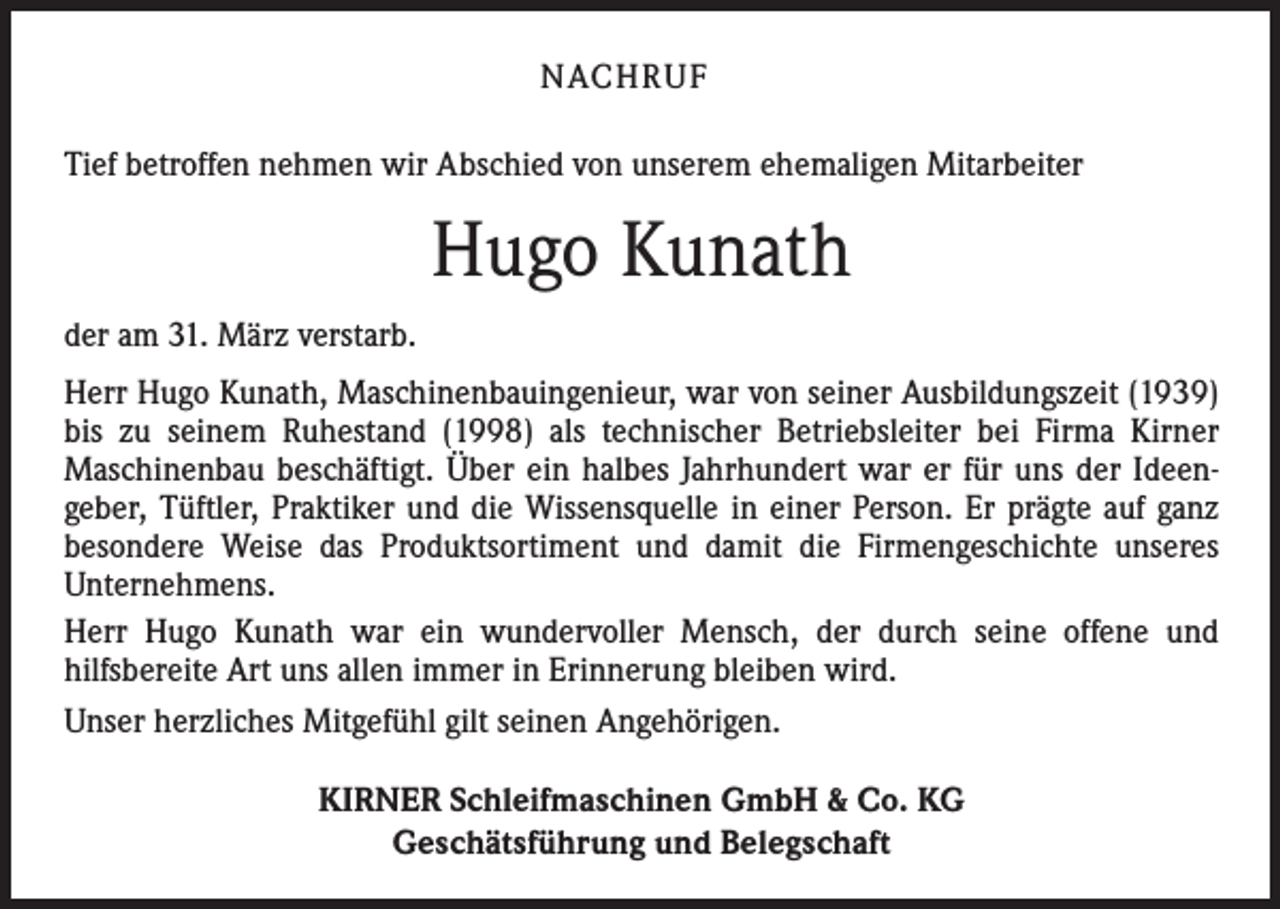 NACHRUF

Tief betroffen nehmen wir Abschied von unserem ehemaligen Mitarbeiter

Hugo Kunath

der am 31. März verstarb.

Herr Hugo Kunath, Maschinenbauingenieur, war von seiner Ausbildungszeit (1939) bis zu seinem Ruhestand (1998) als technischer Betriebsleiter bei Firma Kirner Maschinenbau beschäftigt. Über ein halbes Jahrhundert war er für uns der Ideengeber, Tüftler, Praktiker und die Wissensquelle in einer Person. Er prägte auf ganz besondere Weise das Produktsortiment und damit die Firmengeschichte unseres Unternehmens.

Herr Hugo Kunath war ein wundervoller Mensch, der durch seine offene und hilfsbereite Art uns allen immer in Erinnerung bleiben wird.

Unser herzliches Mitgefühl gilt seinen Angehörigen.

KIRNER Schleifmaschinen GmbH & Co. KG
Geschätsführung und Belegschaft